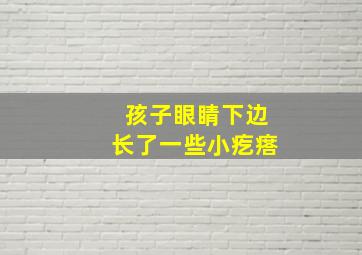 孩子眼睛下边
长了一些小疙瘩